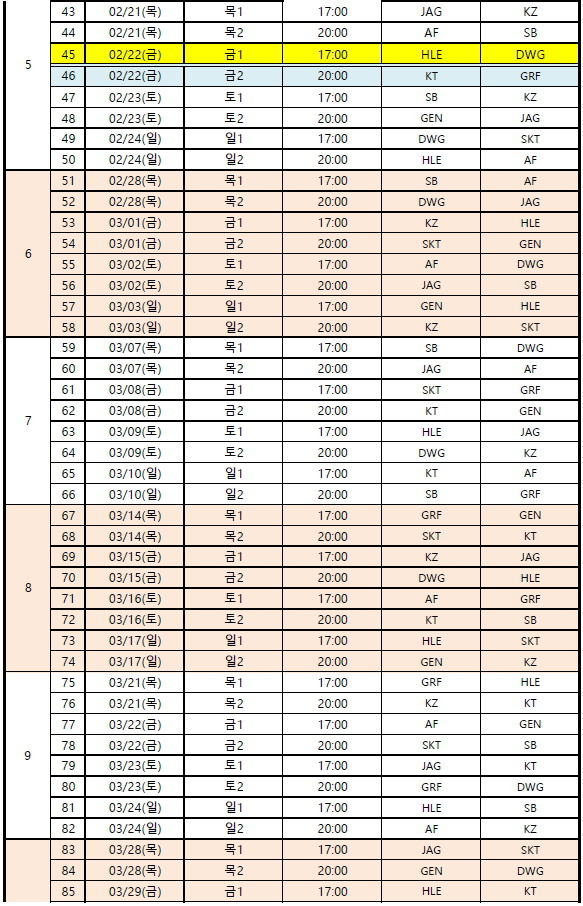 |  |  |  |  |  |  |  |
|---|---|---|---|---|---|---|
| 5 | 43 | 02/21(목) | 목1 | 17:00 | JAG | KZ |
|  | 44 | 02/21(목) | 목2 | 20:00 | AF | SB |
|  | 45 | 02/22(금) | 금1 | 17:00 | HLE | DWG |
|  | 46 | 02/22(금) | 금2 | 20:00 | KT | GRF |
|  | 47 | 02/23(토) | 토1 | 17:00 | SB | KZ |
|  | 48 | 02/23(토) | 토2 | 20:00 | GEN | JAG |
|  | 49 | 02/24(일) | 일1 | 17:00 | DWG | SKT |
|  | 50 | 02/24(일) | 일2 | 20:00 | HLE | AF |
| 6 | 51 | 02/28(목) | 목1 | 17:00 | SB | AF |
|  | 52 | 02/28(목) | 목2 | 20:00 | DWG | JAG |
|  | 53 | 03/01(금) | 금1 | 17:00 | KZ | HLE |
|  | 54 | 03/01(금) | 금2 | 20:00 | SKT | GEN |
|  | 55 | 03/02(토) | 토1 | 17:00 | AF | DWG |
|  | 56 | 03/02(토) | 토2 | 20:00 | JAG | SB |
|  | 57 | 03/03(일) | 일1 | 17:00 | GEN | HLE |
|  | 58 | 03/03(일) | 일2 | 20:00 | KZ | SKT |
| 7 | 59 | 03/07(목) | 목1 | 17:00 | SB | DWG |
|  | 60 | 03/07(목) | 목2 | 20:00 | JAG | AF |
|  | 61 | 03/08(금) | 금1 | 17:00 | SKT | GRF |
|  | 62 | 03/08(금) | 금2 | 20:00 | KT | GEN |
|  | 63 | 03/09(토) | 토1 | 17:00 | HLE | JAG |
|  | 64 | 03/09(토) | 토2 | 20:00 | DWG | KZ |
|  | 65 | 03/10(일) | 일1 | 17:00 | KT | AF |
|  | 66 | 03/10(일) | 일2 | 20:00 | SB | GRF |
| 8 | 67 | 03/14(목) | 목1 | 17:00 | GRF | GEN |
|  | 68 | 03/14(목) | 목2 | 20:00 | SKT | KT |
|  | 69 | 03/15(금) | 금1 | 17:00 | KZ | JAG |
|  | 70 | 03/15(금) | 금2 | 20:00 | DWG | HLE |
|  | 71 | 03/16(토) | 토1 | 17:00 | AF | GRF |
|  | 72 | 03/16(토) | 토2 | 20:00 | KT | SB |
|  | 73 | 03/17(일) | 일1 | 17:00 | HLE | SKT |
|  | 74 | 03/17(일) | 일2 | 20:00 | GEN | KZ |
| 9 | 75 | 03/21(목) | 목1 | 17:00 | GRF | HLE |
|  | 76 | 03/21(목) | 목2 | 20:00 | KZ | KT |
|  | 77 | 03/22(금) | 금1 | 17:00 | AF | GEN |
|  | 78 | 03/22(금) | 금2 | 20:00 | SKT | SB |
|  | 79 | 03/23(토) | 토1 | 17:00 | JAG | KT |
|  | 80 | 03/23(토) | 토2 | 20:00 | GRF | DWG |
|  | 81 | 03/24(일) | 일1 | 17:00 | HLE | SB |
|  | 82 | 03/24(일) | 일2 | 20:00 | AF | KZ |
|  | 83 | 03/28(목) | 목1 | 17:00 | JAG | SKT |
|  | 84 | 03/28(목) | 목2 | 20:00 | GEN | DWG |
|  | 85 | 03/29(금) | 금1 | 17:00 | HLE | KT |